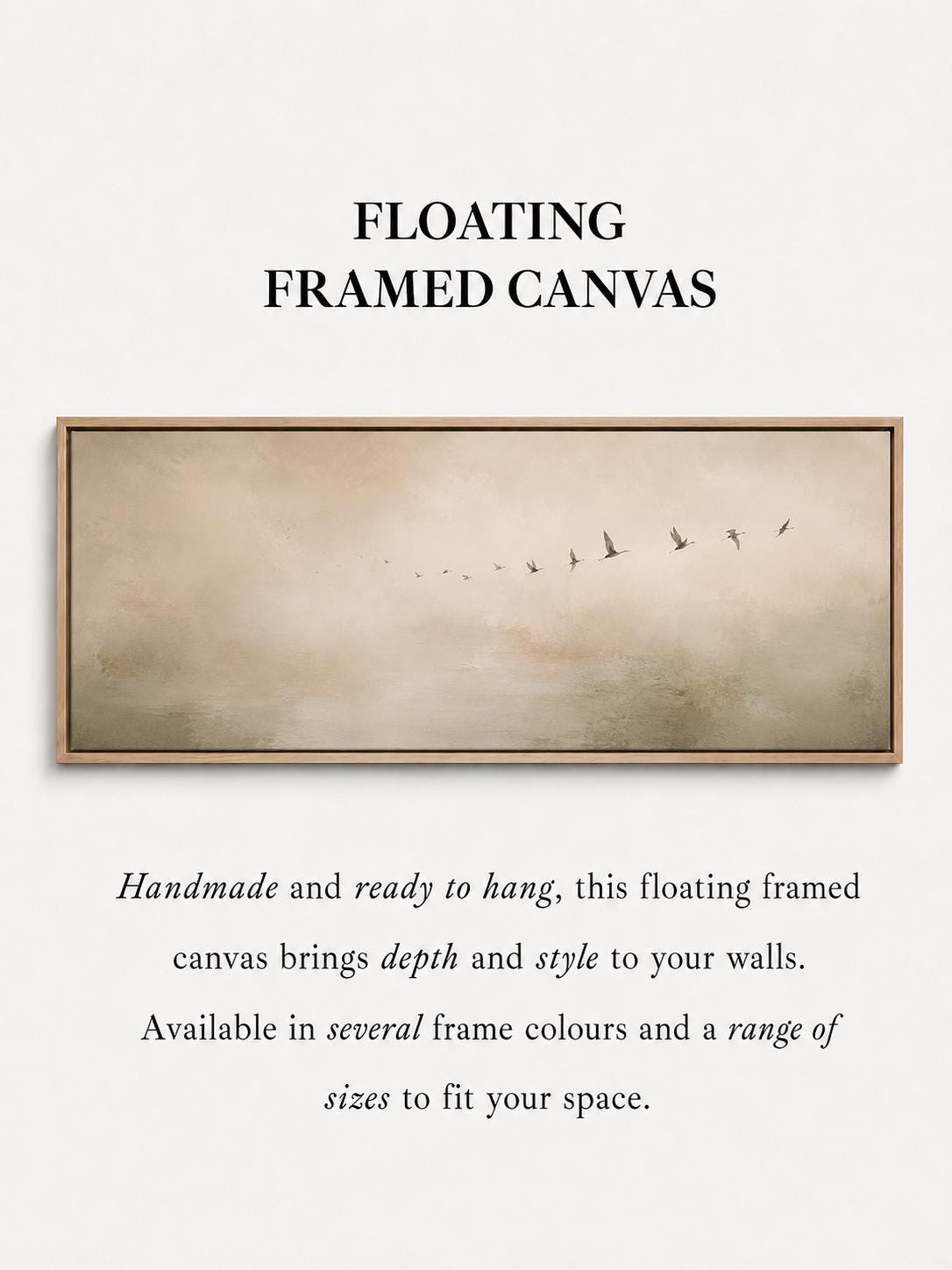 FLOATING
FRAMED CANVAS

Handmade and ready to hang, this floating framed canvas brings depth and style to your walls. Available in several frame colours and a range of sizes to fit your space.